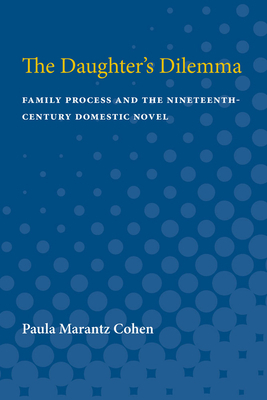 The Daughter's Dilemma

FAMILY PROCESS AND THE NINETEENTH-CENTURY DOMESTIC NOVEL

Paula Marantz Cohen